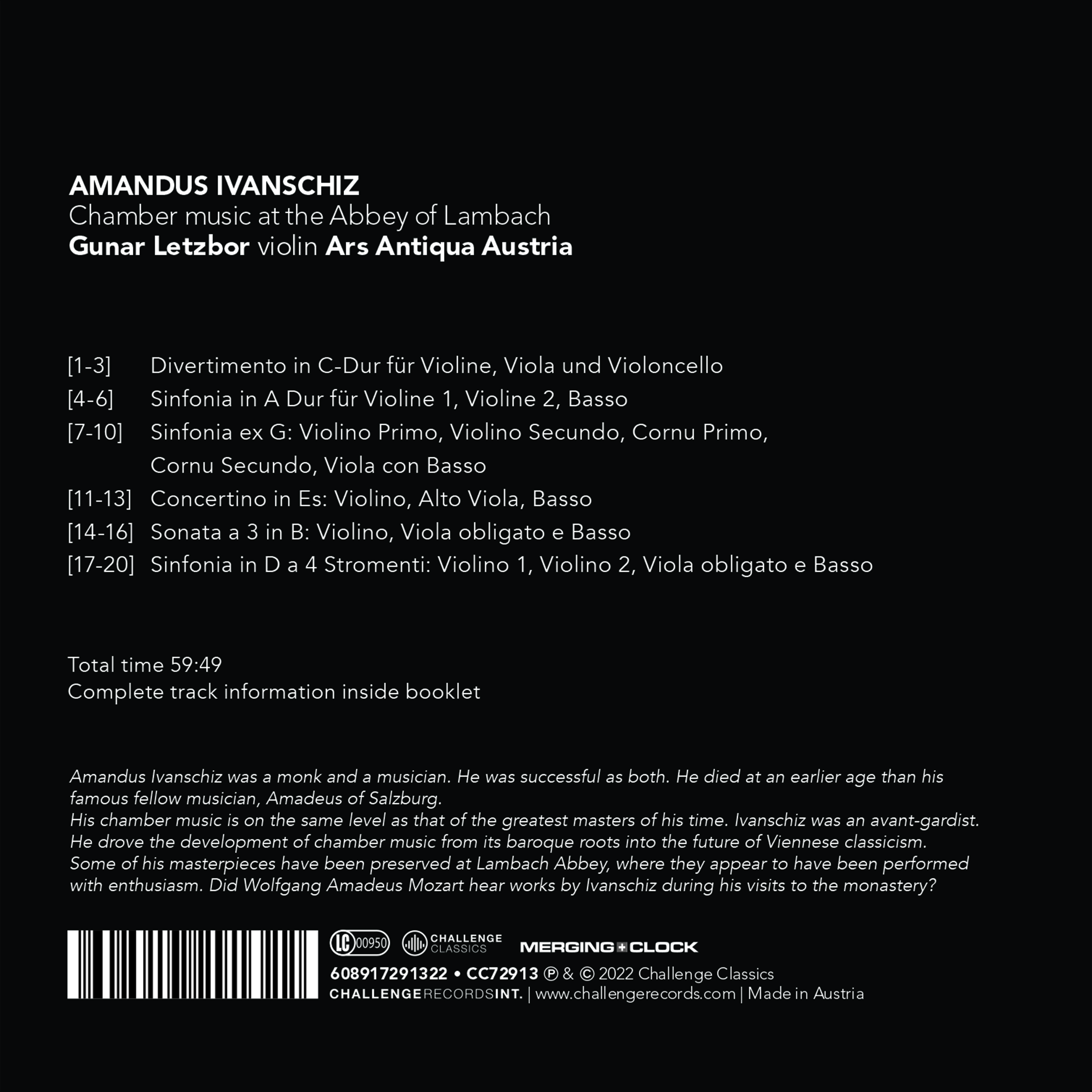 AMANDUS IVANSCHIZ
Chamber music at the Abbey of Lambach
Gunar Letzbor violin Ars Antiqua Austria

[1-3] Divertimento in C-Dur für Violine, Viola und Violoncello
[4-6] Sinfonia in A Dur für Violine 1, Violine 2, Basso
[7-10] Sinfonia ex G: Violino Primo, Violino Secundo, Cornu Primo, Cornu Secundo, Viola con Basso
[11-13] Concertino in Es: Violino, Alto Viola, Basso
[14-16] Sonata a 3 in B: Violino, Viola obligato e Basso
[17-20] Sinfonia in D a 4 Stromenti: Violino 1, Violino 2, Viola obligato e Basso

Total time 59:49
Complete track information inside booklet

Amandus Ivanschiz was a monk and a musician. He was successful as both. He died at an earlier age than his famous fellow musician, Amadeus of Salzburg.
His chamber music is on the same level as that of the greatest masters of his time. Ivanschiz was an avant-gardist. He drove the development of chamber music from its baroque roots into the future of Viennese classicism. Some of his masterpieces have been preserved at Lambach Abbey, where they appear to have been performed with enthusiasm. Did Wolfgang Amadeus Mozart hear works by Ivanschiz during his visits to the monastery?

LC 00950 CHALLENGE CLASSICS MERGING+CLOCK
608917291322 • CC72913 ℗ & © 2022 Challenge Classics
CHALLENGERECORDSINT. | www.challengerecords.com | Made in Austria